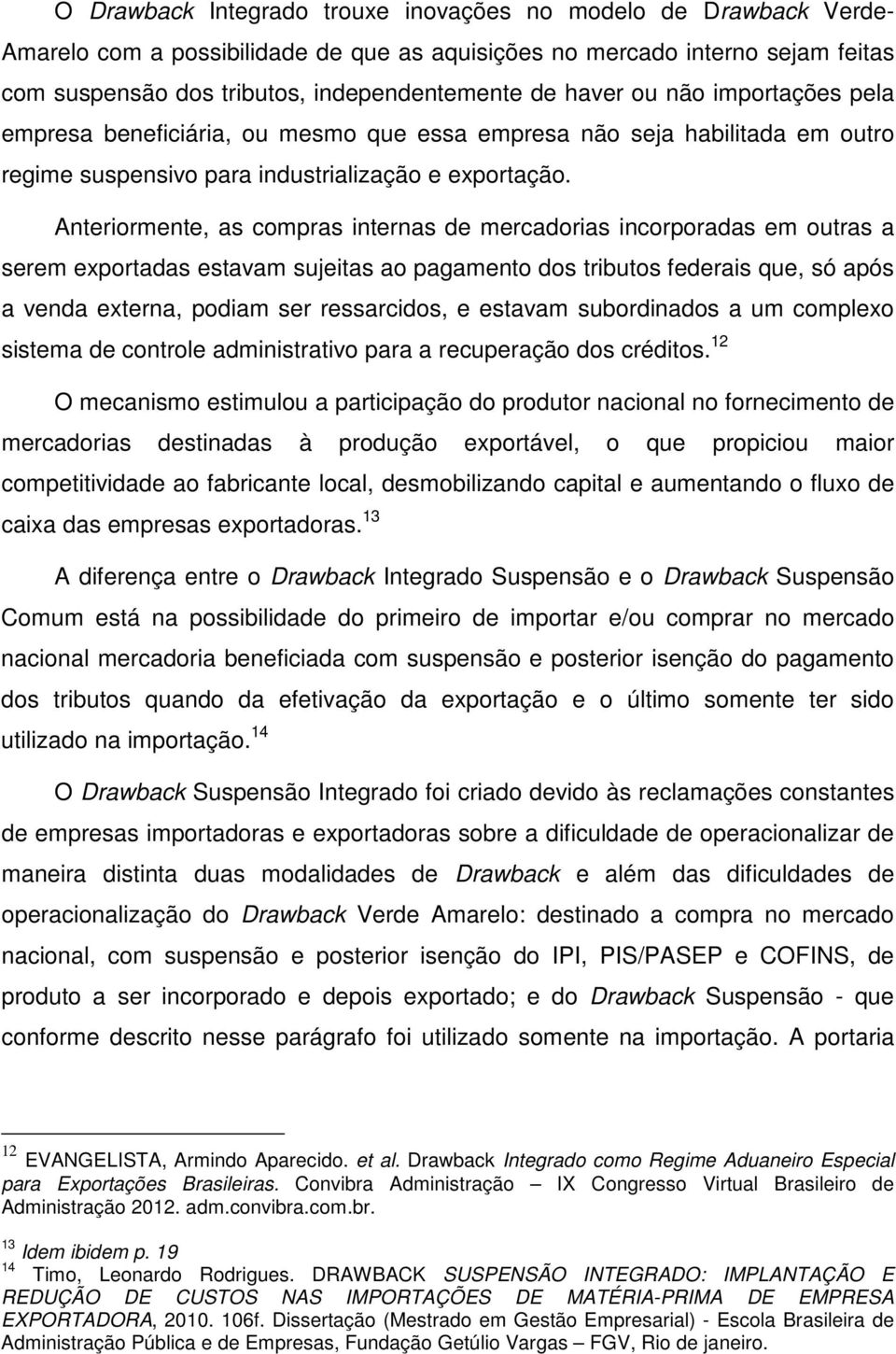 O Drawback Integrado trouxe inovações no modelo de Drawback Verde-Amarelo com a possibilidade de que as aquisições no mercado interno sejam feitas com suspensão dos tributos, independentemente de haver ou não importações pela empresa beneficiária, ou mesmo que essa empresa não seja habilitada em outro regime suspensivo para industrialização e exportação.

Anteriormente, as compras internas de mercadorias incorporadas em outras a serem exportadas estavam sujeitas ao pagamento dos tributos federais que, só após a venda externa, podiam ser ressarcidos, e estavam subordinados a um complexo sistema de controle administrativo para a recuperação dos créditos.$^{12}$

O mecanismo estimulou a participação do produtor nacional no fornecimento de mercadorias destinadas à produção exportável, o que propiciou maior competitividade ao fabricante local, desmobilizando capital e aumentando o fluxo de caixa das empresas exportadoras.$^{13}$

A diferença entre o Drawback Integrado Suspensão e o Drawback Suspensão Comum está na possibilidade do primeiro de importar e/ou comprar no mercado nacional mercadoria beneficiada com suspensão e posterior isenção do pagamento dos tributos quando da efetivação da exportação e o último somente ter sido utilizado na importação.$^{14}$

O Drawback Suspensão Integrado foi criado devido às reclamações constantes de empresas importadoras e exportadoras sobre a dificuldade de operacionalizar de maneira distinta duas modalidades de Drawback e além das dificuldades de operacionalização do Drawback Verde Amarelo: destinado a compra no mercado nacional, com suspensão e posterior isenção do IPI, PIS/PASEP e COFINS, de produto a ser incorporado e depois exportado; e do Drawback Suspensão - que conforme descrito nesse parágrafo foi utilizado somente na importação. A portaria

$^{12}$ EVANGELISTA, Armindo Aparecido. et al. Drawback Integrado como Regime Aduaneiro Especial para Exportações Brasileiras. Convibra Administração – IX Congresso Virtual Brasileiro de Administração 2012. adm.convibra.com.br.

$^{13}$ Idem ibidem p. 19

$^{14}$ Timo, Leonardo Rodrigues. DRAWBACK SUSPENSÃO INTEGRADO: IMPLANTAÇÃO E REDUÇÃO DE CUSTOS NAS IMPORTAÇÕES DE MATÉRIA-PRIMA DE EMPRESA EXPORTADORA, 2010. 106f. Dissertação (Mestrado em Gestão Empresarial) - Escola Brasileira de Administração Pública e de Empresas, Fundação Getúlio Vargas – FGV, Rio de janeiro.